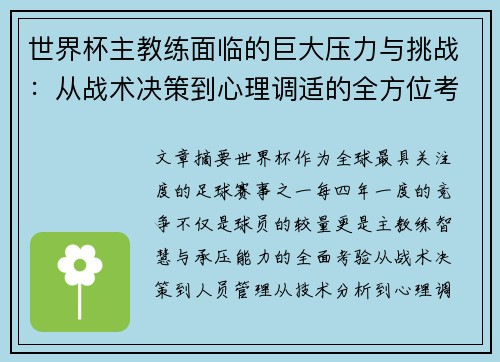 世界杯主教练面临的巨大压力与挑战：从战术决策到心理调适的全方位考

文章摘要世界杯作为全球最具关注度的足球赛事之一每四年一度的竞争不仅是球员的较量更是主教练智慧与承压能力的全面考验从战术决策到人员管理从技术分析到心理调